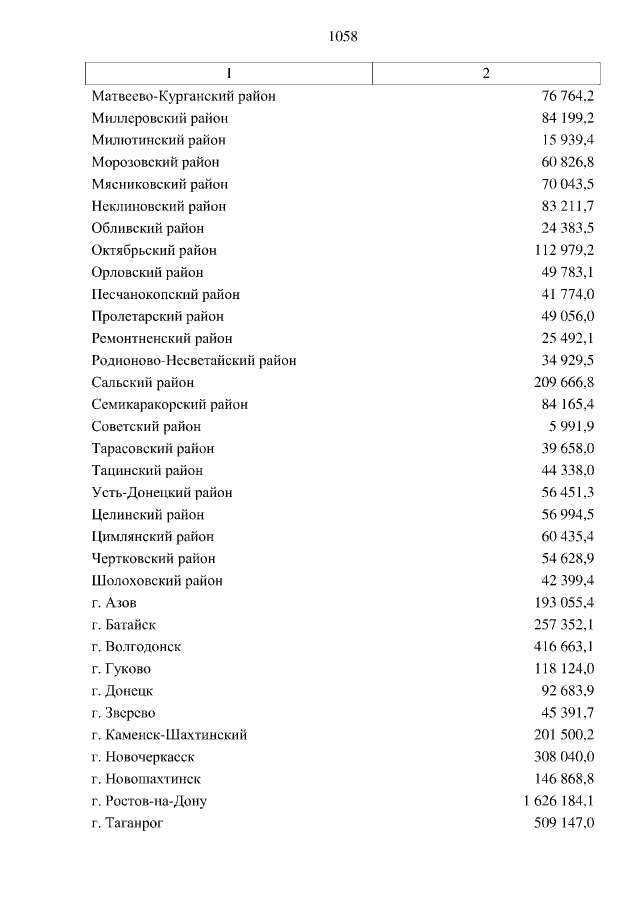 1058

| 1 | 2 |
|---|---|
| Матвеево-Курганский район | 76 764,2 |
| Миллеровский район | 84 199,2 |
| Милютинский район | 15 939,4 |
| Морозовский район | 60 826,8 |
| Мясниковский район | 70 043,5 |
| Неклиновский район | 83 211,7 |
| Обливский район | 24 383,5 |
| Октябрьский район | 112 979,2 |
| Орловский район | 49 783,1 |
| Песчанокопский район | 41 774,0 |
| Пролетарский район | 49 056,0 |
| Ремонтненский район | 25 492,1 |
| Родионово-Несветайский район | 34 929,5 |
| Сальский район | 209 666,8 |
| Семикаракорский район | 84 165,4 |
| Советский район | 5 991,9 |
| Тарасовский район | 39 658,0 |
| Тацинский район | 44 338,0 |
| Усть-Донецкий район | 56 451,3 |
| Целинский район | 56 994,5 |
| Цимлянский район | 60 435,4 |
| Чертковский район | 54 628,9 |
| Шолоховский район | 42 399,4 |
| г. Азов | 193 055,4 |
| г. Батайск | 257 352,1 |
| г. Волгодонск | 416 663,1 |
| г. Гуково | 118 124,0 |
| г. Донецк | 92 683,9 |
| г. Зверево | 45 391,7 |
| г. Каменск-Шахтинский | 201 500,2 |
| г. Новочеркасск | 308 040,0 |
| г. Новошахтинск | 146 868,8 |
| г. Ростов-на-Дону | 1 626 184,1 |
| г. Таганрог | 509 147,0 |